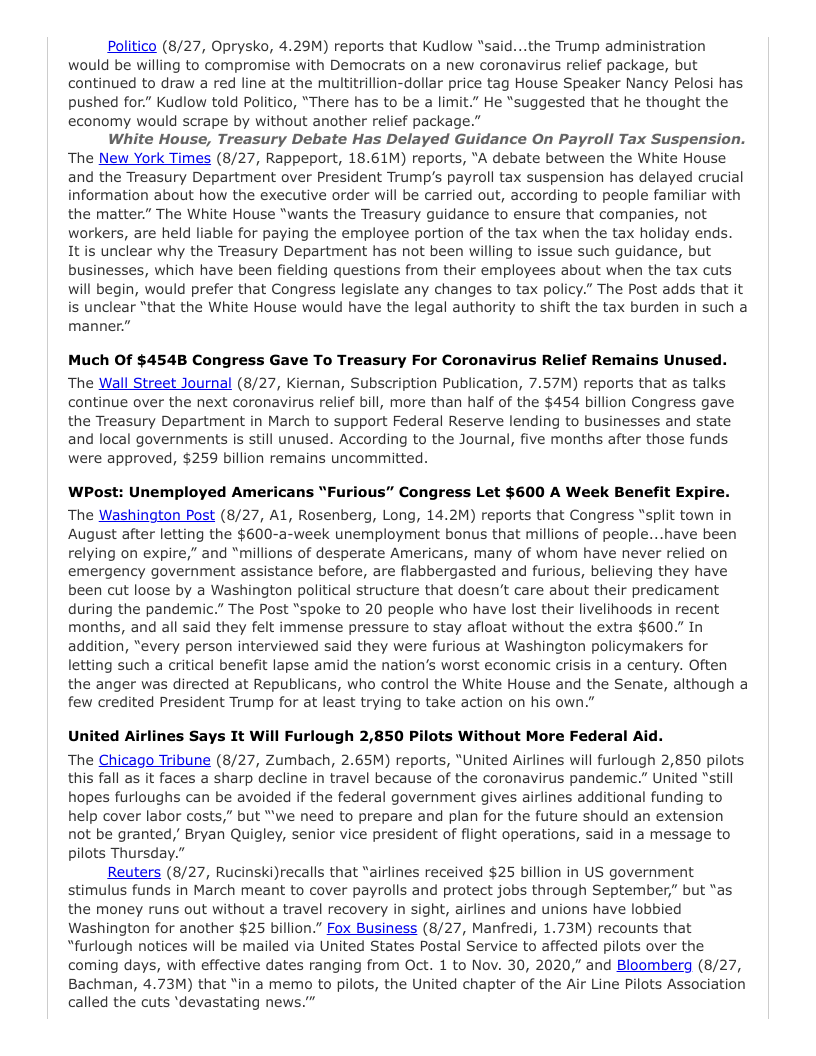 Politico (8/27, Oprysko, 4.29M) reports that Kudlow "said...the Trump administration would be willing to compromise with Democrats on a new coronavirus relief package, but continued to draw a red line at the multitrillion-dollar price tag House Speaker Nancy Pelosi has pushed for." Kudlow told Politico, "There has to be a limit." He "suggested that he thought the economy would scrape by without another relief package."

White House, Treasury Debate Has Delayed Guidance On Payroll Tax Suspension. The New York Times (8/27, Rappeport, 18.61M) reports, "A debate between the White House and the Treasury Department over President Trump's payroll tax suspension has delayed crucial information about how the executive order will be carried out, according to people familiar with the matter." The White House "wants the Treasury guidance to ensure that companies, not workers, are held liable for paying the employee portion of the tax when the tax holiday ends. It is unclear why the Treasury Department has not been willing to issue such guidance, but businesses, which have been fielding questions from their employees about when the tax cuts will begin, would prefer that Congress legislate any changes to tax policy." The Post adds that it is unclear "that the White House would have the legal authority to shift the tax burden in such a manner."

Much Of $454B Congress Gave To Treasury For Coronavirus Relief Remains Unused.

The Wall Street Journal (8/27, Kiernan, Subscription Publication, 7.57M) reports that as talks continue over the next coronavirus relief bill, more than half of the $454 billion Congress gave the Treasury Department in March to support Federal Reserve lending to businesses and state and local governments is still unused. According to the Journal, five months after those funds were approved, $259 billion remains uncommitted.

WPost: Unemployed Americans "Furious" Congress Let $600 A Week Benefit Expire.

The Washington Post (8/27, A1, Rosenberg, Long, 14.2M) reports that Congress "split town in August after letting the $600-a-week unemployment bonus that millions of people...have been relying on expire," and "millions of desperate Americans, many of whom have never relied on emergency government assistance before, are flabbergasted and furious, believing they have been cut loose by a Washington political structure that doesn't care about their predicament during the pandemic." The Post "spoke to 20 people who have lost their livelihoods in recent months, and all said they felt immense pressure to stay afloat without the extra $600." In addition, "every person interviewed said they were furious at Washington policymakers for letting such a critical benefit lapse amid the nation's worst economic crisis in a century. Often the anger was directed at Republicans, who control the White House and the Senate, although a few credited President Trump for at least trying to take action on his own."

United Airlines Says It Will Furlough 2,850 Pilots Without More Federal Aid.

The Chicago Tribune (8/27, Zumbach, 2.65M) reports, "United Airlines will furlough 2,850 pilots this fall as it faces a sharp decline in travel because of the coronavirus pandemic." United "still hopes furloughs can be avoided if the federal government gives airlines additional funding to help cover labor costs," but "'we need to prepare and plan for the future should an extension not be granted,' Bryan Quigley, senior vice president of flight operations, said in a message to pilots Thursday."

Reuters (8/27, Rucinski)recalls that "airlines received $25 billion in US government stimulus funds in March meant to cover payrolls and protect jobs through September," but "as the money runs out without a travel recovery in sight, airlines and unions have lobbied Washington for another $25 billion." Fox Business (8/27, Manfredi, 1.73M) recounts that "furlough notices will be mailed via United States Postal Service to affected pilots over the coming days, with effective dates ranging from Oct. 1 to Nov. 30, 2020," and Bloomberg (8/27, Bachman, 4.73M) that "in a memo to pilots, the United chapter of the Air Line Pilots Association called the cuts 'devastating news.'"